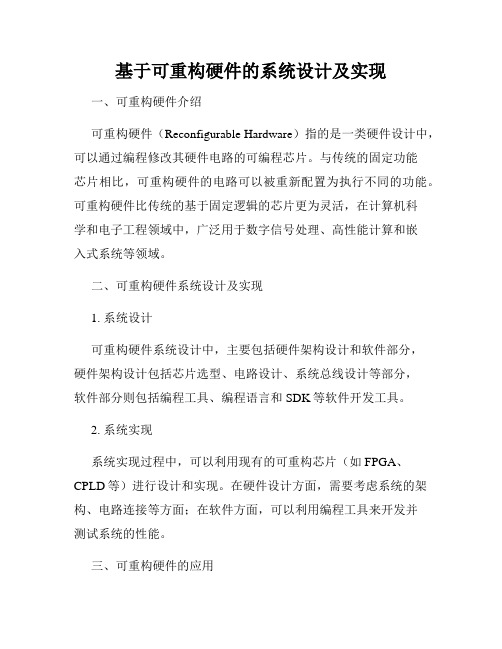 基于可重构硬件的系统设计及实现

一、可重构硬件介绍

可重构硬件（Reconfigurable Hardware）指的是一类硬件设计中，可以通过编程修改其硬件电路的可编程芯片。与传统的固定功能芯片相比，可重构硬件的电路可以被重新配置为执行不同的功能。可重构硬件比传统的基于固定逻辑的芯片更为灵活，在计算机科学和电子工程领域中，广泛用于数字信号处理、高性能计算和嵌入式系统等领域。

二、可重构硬件系统设计及实现

1. 系统设计

可重构硬件系统设计中，主要包括硬件架构设计和软件部分，硬件架构设计包括芯片选型、电路设计、系统总线设计等部分，软件部分则包括编程工具、编程语言和 SDK 等软件开发工具。

2. 系统实现

系统实现过程中，可以利用现有的可重构芯片（如 FPGA、CPLD 等）进行设计和实现。在硬件设计方面，需要考虑系统的架构、电路连接等方面；在软件方面，可以利用编程工具来开发并测试系统的性能。

三、可重构硬件的应用